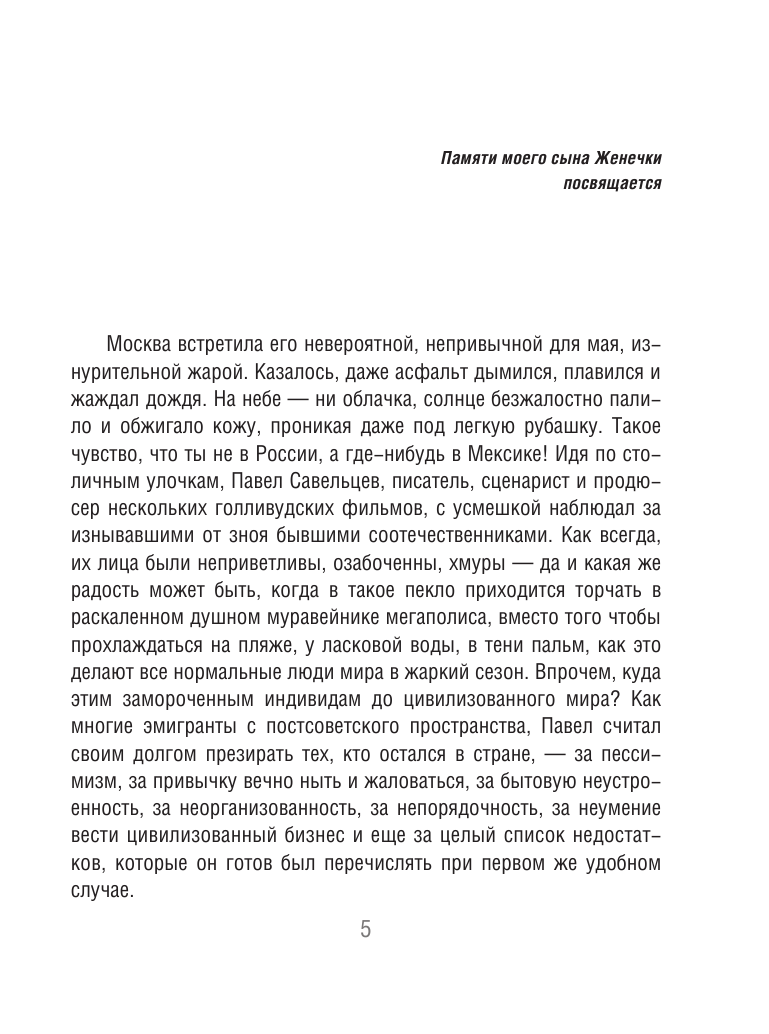 Памяти моего сына Женечки посвящается

Москва встретила его невероятной, непривычной для мая, изнурительной жарой. Казалось, даже асфальт дымился, плавился и жаждал дождя. На небе — ни облачка, солнце безжалостно палило и обжигало кожу, проникая даже под легкую рубашку. Такое чувство, что ты не в России, а где-нибудь в Мексике! Идя по столичным улочкам, Павел Савельцев, писатель, сценарист и продюсер нескольких голливудских фильмов, с усмешкой наблюдал за изнывавшими от зноя бывшими соотечественниками. Как всегда, их лица были неприветливы, озабоченны, хмуры — да и какая же радость может быть, когда в такое пекло приходится торчать в раскаленном душном муравейнике мегаполиса, вместо того чтобы прохлаждаться на пляже, у ласковой воды, в тени пальм, как это делают все нормальные люди мира в жаркий сезон. Впрочем, куда этим замороченным индивидам до цивилизованного мира? Как многие эмигранты с постсоветского пространства, Павел считал своим долгом презирать тех, кто остался в стране, — за пессимизм, за привычку вечно ныть и жаловаться, за бытовую неустроенность, за неорганизованность, за непорядочность, за неумение вести цивилизованный бизнес и еще за целый список недостатков, которые он готов был перечислять при первом же удобном случае.

5